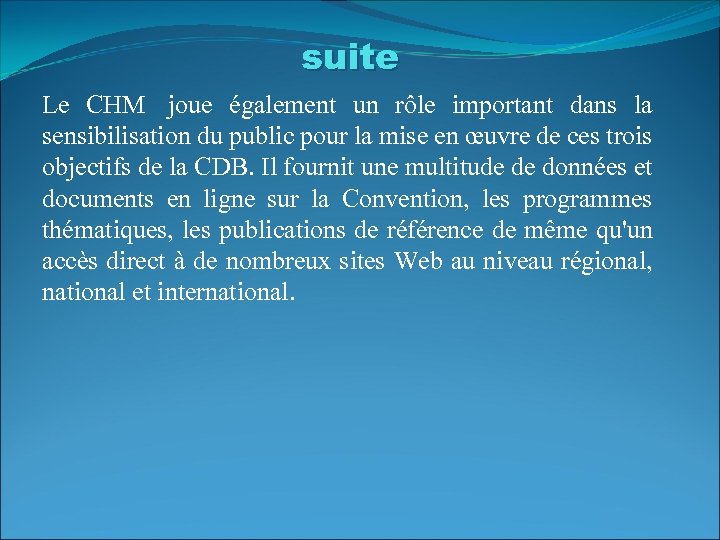 suite

Le CHM joue également un rôle important dans la sensibilisation du public pour la mise en œuvre de ces trois objectifs de la CDB. Il fournit une multitude de données et documents en ligne sur la Convention, les programmes thématiques, les publications de référence de même qu'un accès direct à de nombreux sites Web au niveau régional, national et international.